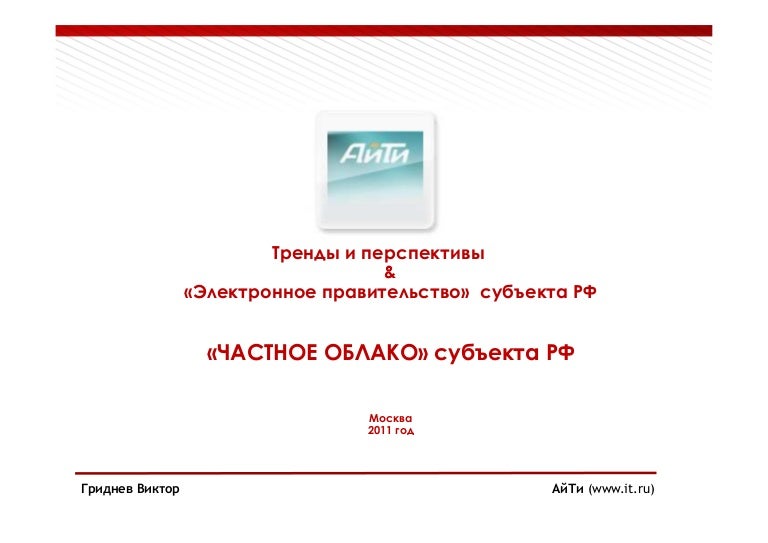 АйТи

Тренды и перспективы
&
«Электронное правительство» субъекта РФ

«ЧАСТНОЕ ОБЛАКО» субъекта РФ

Москва
2011 год

Гриднев Виктор

АйТи (www.it.ru)